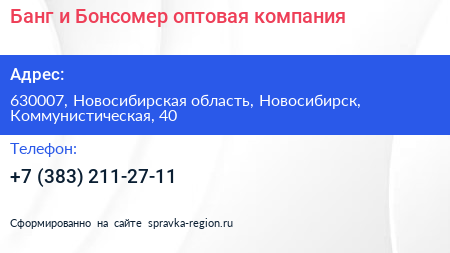 Банг и Бонсомер оптовая компания

Адрес:

630007, Новосибирская область, Новосибирск, Коммунистическая, 40

Телефон:

+7 (383) 211-27-11

Сформированно на сайте spravka-region.ru